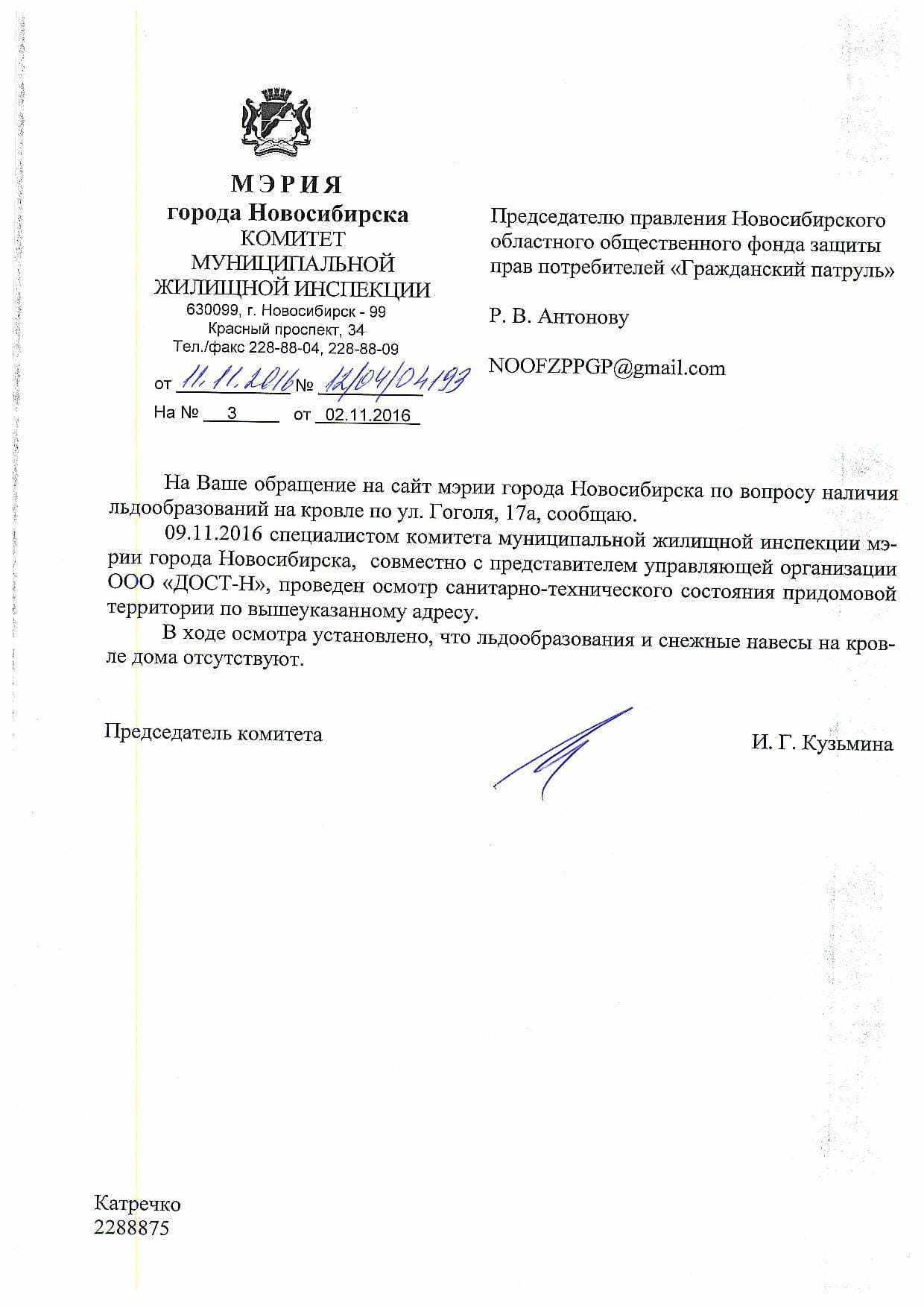 МЭРИЯ
города Новосибирска
КОМИТЕТ
МУНИЦИПАЛЬНОЙ
ЖИЛИЩНОЙ ИНСПЕКЦИИ
630099, г. Новосибирск - 99
Красный проспект, 34
Тел./факс 228-88-04, 228-88-09

от 11.11.2016 № 12/04/04193
На № 3 от 02.11.2016

Председателю правления Новосибирского областного общественного фонда защиты прав потребителей «Гражданский патруль»

Р. В. Антонову

NOOFZPPGP@gmail.com

На Ваше обращение на сайт мэрии города Новосибирска по вопросу наличия льдообразований на кровле по ул. Гоголя, 17а, сообщаю.

09.11.2016 специалистом комитета муниципальной жилищной инспекции мэрии города Новосибирска, совместно с представителем управляющей организации ООО «ДОСТ-Н», проведен осмотр санитарно-технического состояния придомовой территории по вышеуказанному адресу.

В ходе осмотра установлено, что льдообразования и снежные навесы на кровле дома отсутствуют.

Председатель комитета

И. Г. Кузьмина

Катречко
2288875